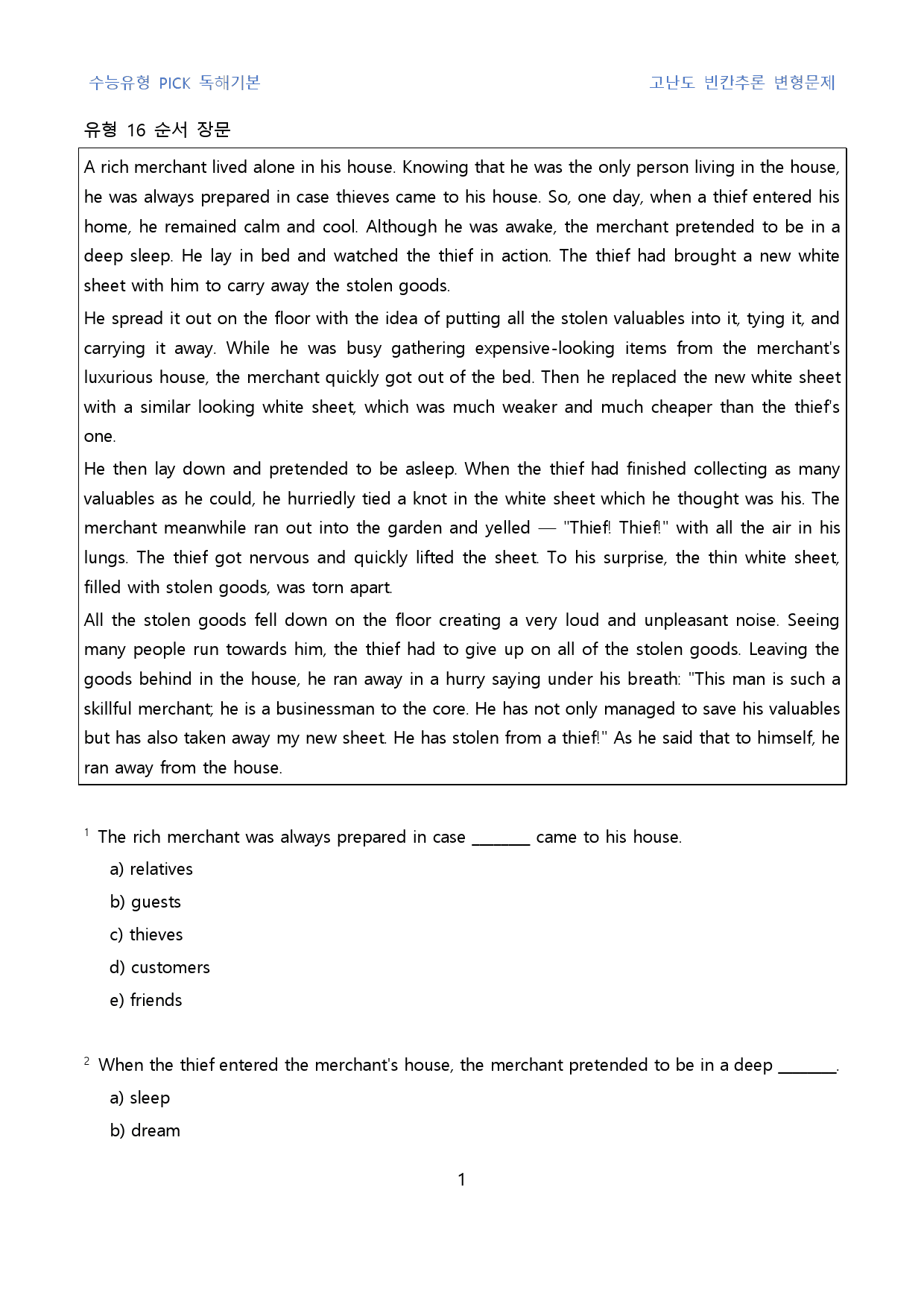 수능유형 PICK 독해기본 고난도 빈칸추론 변형문제

유형 16 순서 장문

A rich merchant lived alone in his house. Knowing that he was the only person living in the house, he was always prepared in case thieves came to his house. So, one day, when a thief entered his home, he remained calm and cool. Although he was awake, the merchant pretended to be in a deep sleep. He lay in bed and watched the thief in action. The thief had brought a new white sheet with him to carry away the stolen goods.

He spread it out on the floor with the idea of putting all the stolen valuables into it, tying it, and carrying it away. While he was busy gathering expensive-looking items from the merchant's luxurious house, the merchant quickly got out of the bed. Then he replaced the new white sheet with a similar looking white sheet, which was much weaker and much cheaper than the thief's one.

He then lay down and pretended to be asleep. When the thief had finished collecting as many valuables as he could, he hurriedly tied a knot in the white sheet which he thought was his. The merchant meanwhile ran out into the garden and yelled — "Thief! Thief!" with all the air in his lungs. The thief got nervous and quickly lifted the sheet. To his surprise, the thin white sheet, filled with stolen goods, was torn apart.

All the stolen goods fell down on the floor creating a very loud and unpleasant noise. Seeing many people run towards him, the thief had to give up on all of the stolen goods. Leaving the goods behind in the house, he ran away in a hurry saying under his breath: "This man is such a skillful merchant; he is a businessman to the core. He has not only managed to save his valuables but has also taken away my new sheet. He has stolen from a thief!" As he said that to himself, he ran away from the house.

$^{1}$ The rich merchant was always prepared in case ____ came to his house.

a) relatives

b) guests

c) thieves

d) customers

e) friends

$^{2}$ When the thief entered the merchant's house, the merchant pretended to be in a deep ____.

a) sleep

b) dream

1